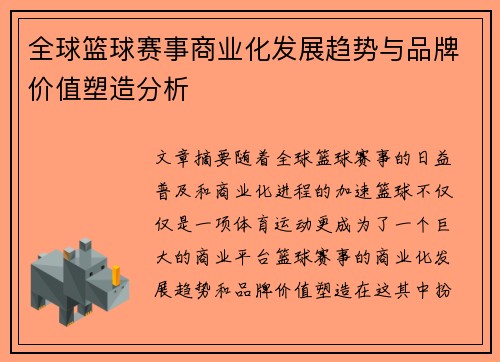 全球篮球赛事商业化发展趋势与品牌价值塑造分析

文章摘要随着全球篮球赛事的日益普及和商业化进程的加速篮球不仅仅是一项体育运动更成为了一个巨大的商业平台篮球赛事的商业化发展趋势和品牌价值塑造在这其中扮